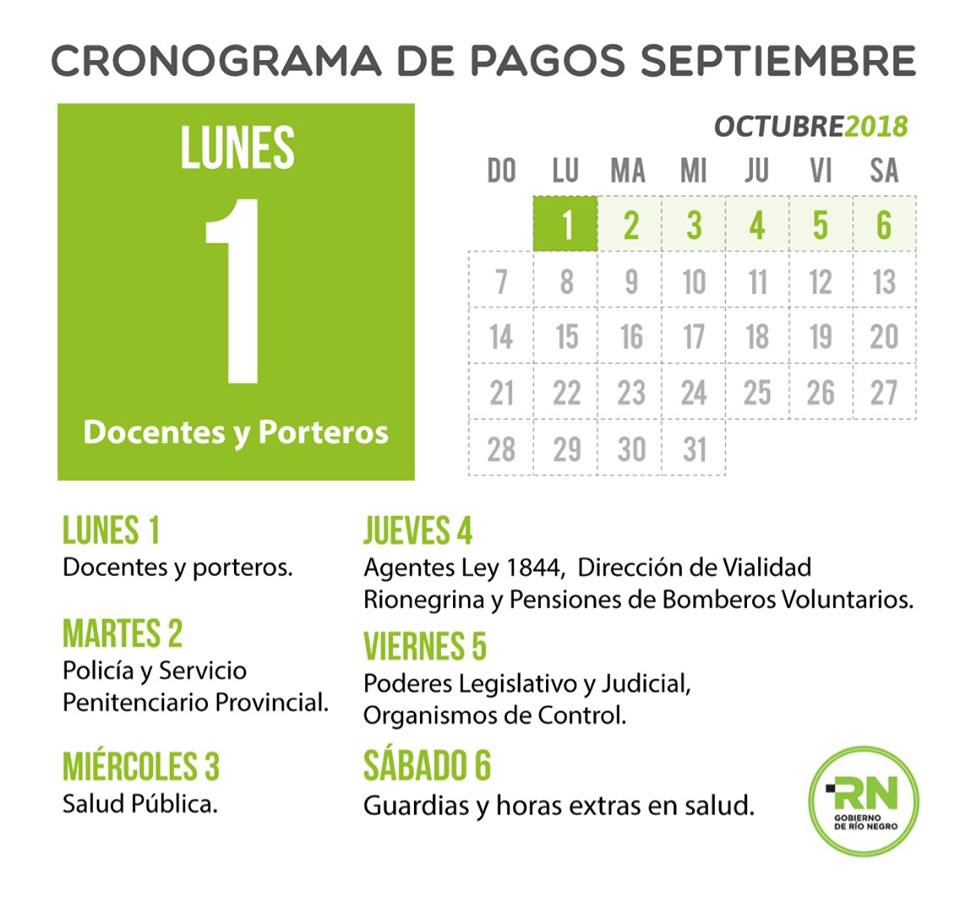 CRONOGRAMA DE PAGOS SEPTIEMBRE

LUNES
1
Docentes y Porteros

OCTUBRE2018

| DO | LU | MA | MI | JU | VI | SA |
|---|---|---|---|---|---|---|
| | 1 | 2 | 3 | 4 | 5 | 6 |
| 7 | 8 | 9 | 10 | 11 | 12 | 13 |
| 14 | 15 | 16 | 17 | 18 | 19 | 20 |
| 21 | 22 | 23 | 24 | 25 | 26 | 27 |
| 28 | 29 | 30 | 31 | | | |

LUNES 1
Docentes y porteros.

MARTES 2
Policía y Servicio Penitenciario Provincial.

MIÉRCOLES 3
Salud Pública.

JUEVES 4
Agentes Ley 1844, Dirección de Vialidad Rionegrina y Pensiones de Bomberos Voluntarios.

VIERNES 5
Poderes Legislativo y Judicial, Organismos de Control.

SÁBADO 6
Guardias y horas extras en salud.

RN
GOBIERNO DE RÍO NEGRO